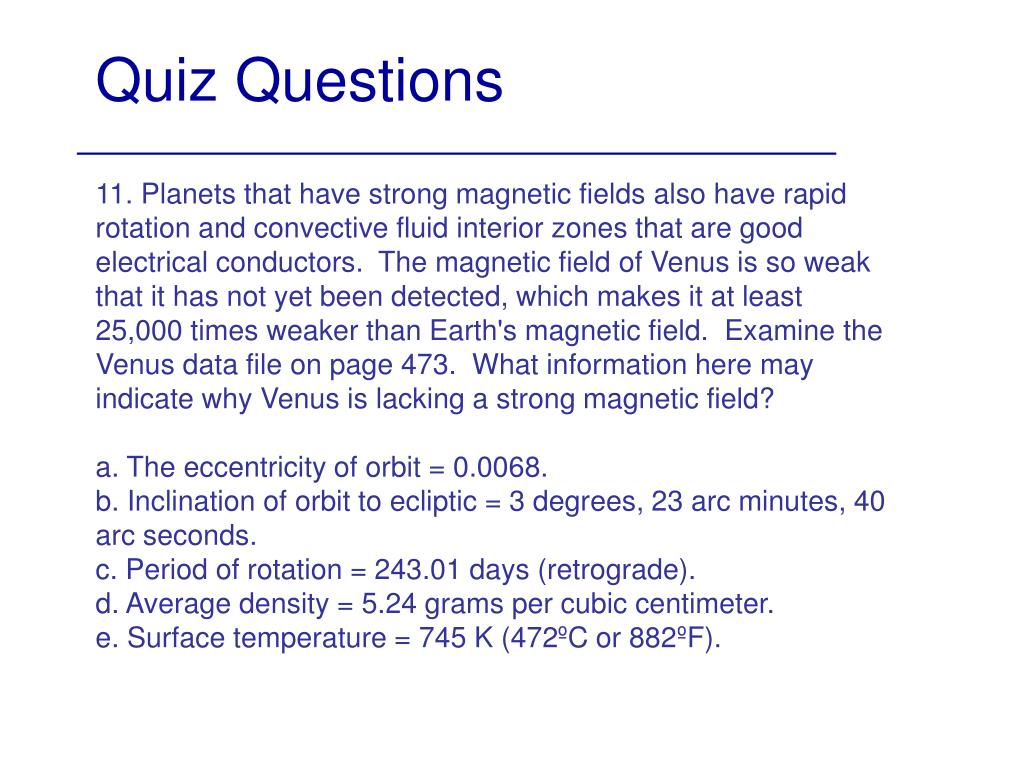 Quiz Questions

11. Planets that have strong magnetic fields also have rapid rotation and convective fluid interior zones that are good electrical conductors. The magnetic field of Venus is so weak that it has not yet been detected, which makes it at least 25,000 times weaker than Earth's magnetic field. Examine the Venus data file on page 473. What information here may indicate why Venus is lacking a strong magnetic field?

a. The eccentricity of orbit = 0.0068.
b. Inclination of orbit to ecliptic = 3 degrees, 23 arc minutes, 40 arc seconds.
c. Period of rotation = 243.01 days (retrograde).
d. Average density = 5.24 grams per cubic centimeter.
e. Surface temperature = 745 K (472ºC or 882ºF).